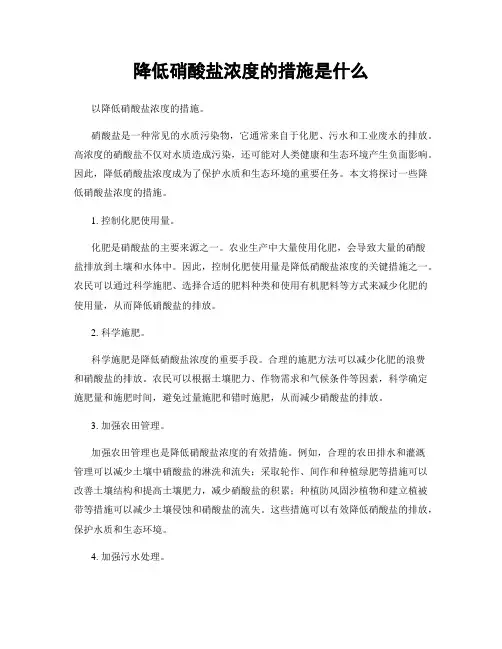 降低硝酸盐浓度的措施是什么

以降低硝酸盐浓度的措施。

硝酸盐是一种常见的水质污染物，它通常来自于化肥、污水和工业废水的排放。高浓度的硝酸盐不仅对水质造成污染，还可能对人类健康和生态环境产生负面影响。因此，降低硝酸盐浓度成为了保护水质和生态环境的重要任务。本文将探讨一些降低硝酸盐浓度的措施。

1. 控制化肥使用量。

化肥是硝酸盐的主要来源之一。农业生产中大量使用化肥，会导致大量的硝酸盐排放到土壤和水体中。因此，控制化肥使用量是降低硝酸盐浓度的关键措施之一。农民可以通过科学施肥、选择合适的肥料种类和使用有机肥料等方式来减少化肥的使用量，从而降低硝酸盐的排放。

2. 科学施肥。

科学施肥是降低硝酸盐浓度的重要手段。合理的施肥方法可以减少化肥的浪费和硝酸盐的排放。农民可以根据土壤肥力、作物需求和气候条件等因素，科学确定施肥量和施肥时间，避免过量施肥和错时施肥，从而减少硝酸盐的排放。

3. 加强农田管理。

加强农田管理也是降低硝酸盐浓度的有效措施。例如，合理的农田排水和灌溉管理可以减少土壤中硝酸盐的淋洗和流失；采取轮作、间作和种植绿肥等措施可以改善土壤结构和提高土壤肥力，减少硝酸盐的积累；种植防风固沙植物和建立植被带等措施可以减少土壤侵蚀和硝酸盐的流失。这些措施可以有效降低硝酸盐的排放，保护水质和生态环境。

4. 加强污水处理。